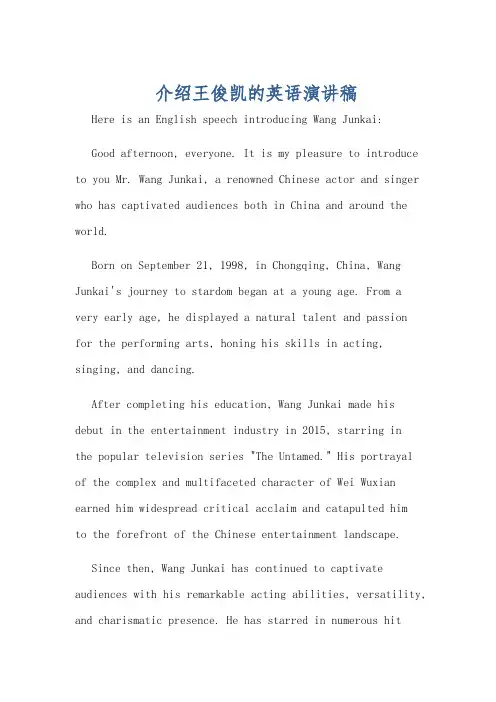 介绍王俊凯的英语演讲稿

Here is an English speech introducing Wang Junkai:

Good afternoon, everyone. It is my pleasure to introduce to you Mr. Wang Junkai, a renowned Chinese actor and singer who has captivated audiences both in China and around the world.

Born on September 21, 1998, in Chongqing, China, Wang Junkai's journey to stardom began at a young age. From a very early age, he displayed a natural talent and passion for the performing arts, honing his skills in acting, singing, and dancing.

After completing his education, Wang Junkai made his debut in the entertainment industry in 2015, starring in the popular television series "The Untamed." His portrayal of the complex and multifaceted character of Wei Wuxian earned him widespread critical acclaim and catapulted him to the forefront of the Chinese entertainment landscape.

Since then, Wang Junkai has continued to captivate audiences with his remarkable acting abilities, versatility, and charismatic presence. He has starred in numerous hit